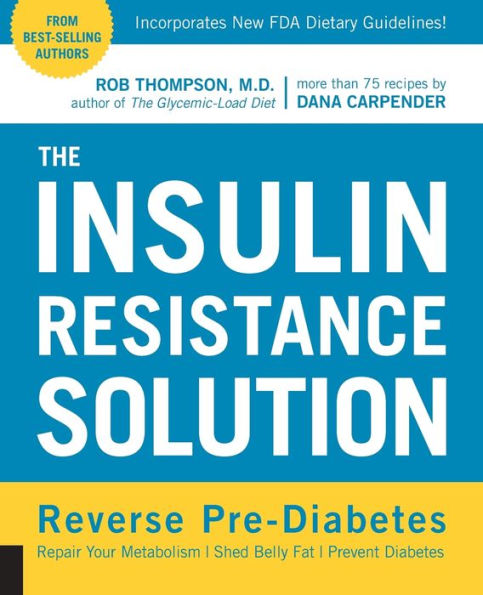 FROM BEST-SELLING AUTHORS

Incorporates New FDA Dietary Guidelines!

ROB THOMPSON, M.D.
author of The Glycemic-Load Diet

more than 75 recipes by
DANA CARPENDER

THE
INSULIN
RESISTANCE
SOLUTION

Reverse Pre-Diabetes
Repair Your Metabolism | Shed Belly Fat | Prevent Diabetes